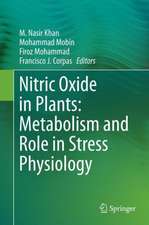 M. Nasir Khan
Mohammad Mobin
Firoz Mohammad
Francisco J. Corpas Editors

Nitric Oxide in Plants: Metabolism and Role in Stress Physiology

Springer